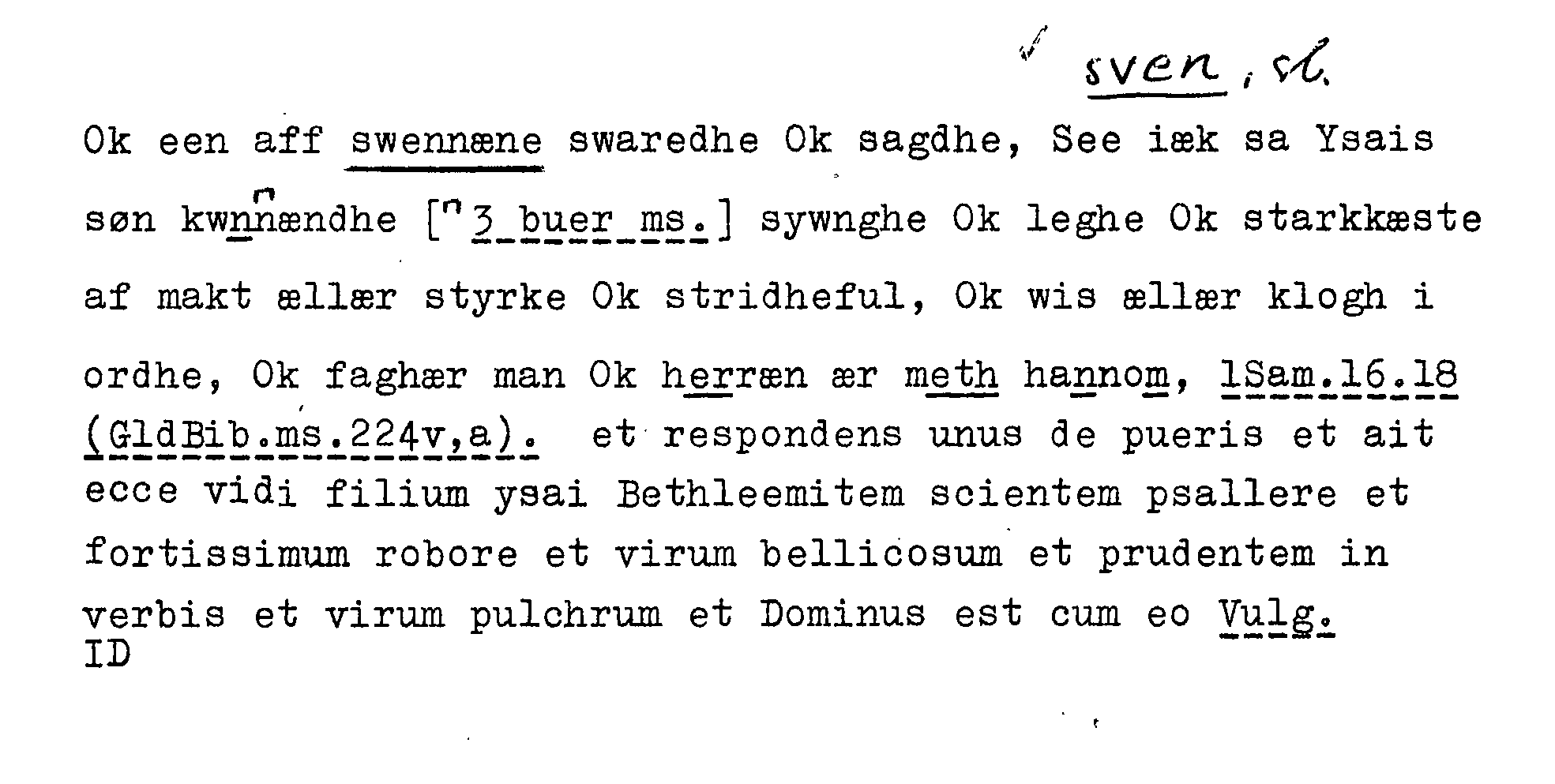 ✓ sven, sb.

Ok een aff swennæne swaredhe Ok sagdhe, See iæk sa Ysais søn kwnnændhe [3 buer ms.] sywnghe Ok leghe Ok starkkæste af makt ællær styrke Ok stridheful, Ok wis ællær klogh i ordhe, Ok faghær man Ok herræn ær meth hannom, 1Sam.16.18 (GldBib.ms.224v,a). et respondens unus de pueris et ait ecce vidi filium ysai Bethleemitem scientem psallere et fortissimum robore et virum bellicosum et prudentem in verbis et virum pulchrum et Dominus est cum eo Vulg.
ID